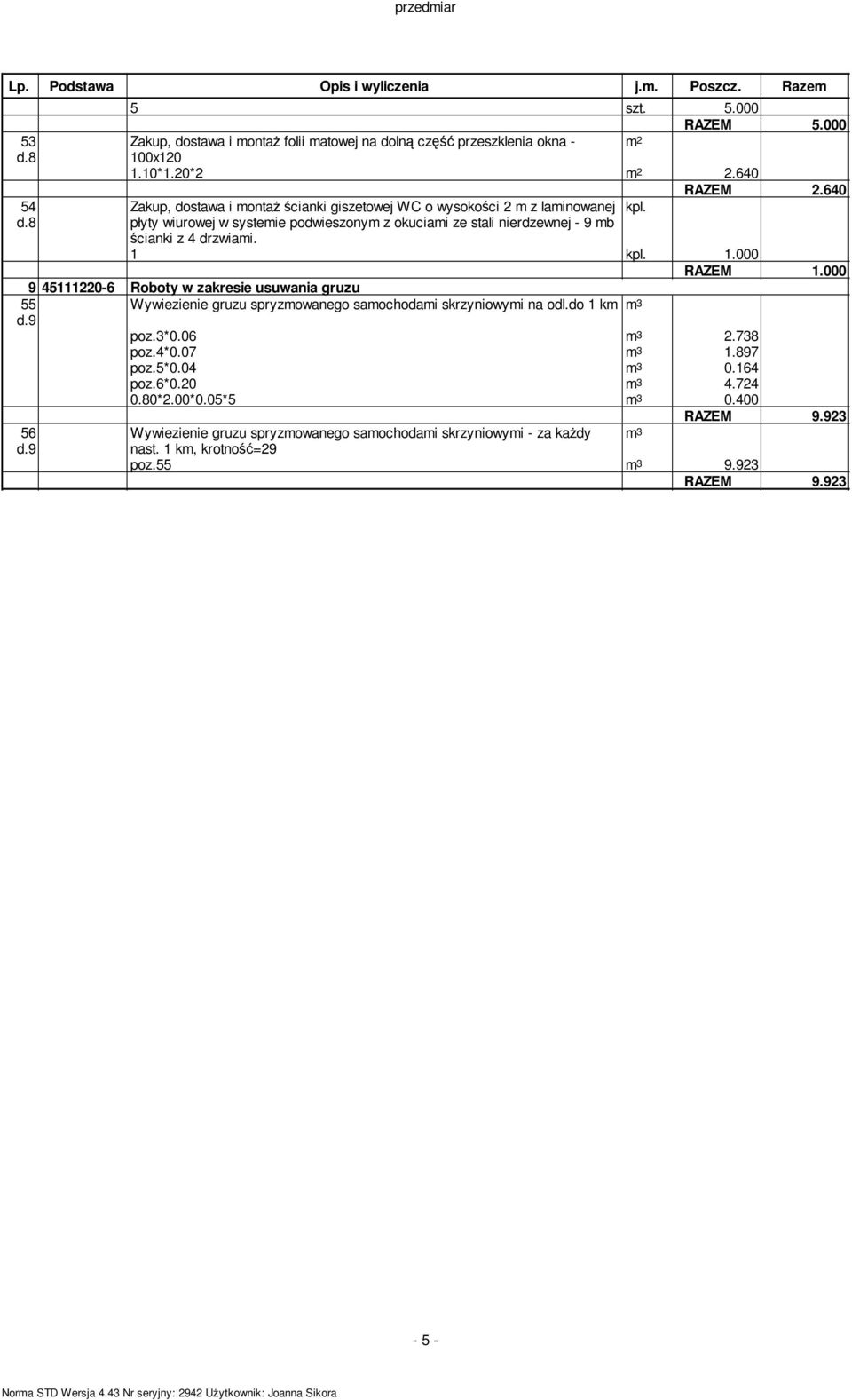 przedmiar

| Lp. | Podstawa | Opis i wyliczenia | j.m. | Poszcz. | Razem |
|---|---|---|---|---|---|
| | | 5 | szt. | 5.000 | |
| | | | | RAZEM | 5.000 |
| 53 d.8 | | Zakup, dostawa i montaż folii matowej na dolną część przeszklenia okna - 100x120 | $m^2$ | | |
| | | 1.10*1.20*2 | $m^2$ | 2.640 | |
| | | | | RAZEM | 2.640 |
| 54 d.8 | | Zakup, dostawa i montaż ścianki giszetowej WC o wysokości 2 m z laminowanej płyty wiurowej w systemie podwieszonym z okuciami ze stali nierdzewnej - 9 mb ścianki z 4 drzwiami. | kpl. | | |
| | | 1 | kpl. | 1.000 | |
| | | | | RAZEM | 1.000 |
| 9 | 45111220-6 | Roboty w zakresie usuwania gruzu | | | |
| 55 d.9 | | Wywiezienie gruzu spryzmowanego samochodami skrzyniowymi na odl.do 1 km | $m^3$ | | |
| | | poz.3*0.06 | $m^3$ | 2.738 | |
| | | poz.4*0.07 | $m^3$ | 1.897 | |
| | | poz.5*0.04 | $m^3$ | 0.164 | |
| | | poz.6*0.20 | $m^3$ | 4.724 | |
| | | 0.80*2.00*0.05*5 | $m^3$ | 0.400 | |
| | | | | RAZEM | 9.923 |
| 56 d.9 | | Wywiezienie gruzu spryzmowanego samochodami skrzyniowymi - za każdy nast. 1 km, krotność=29 | $m^3$ | | |
| | | poz.55 | $m^3$ | 9.923 | |
| | | | | RAZEM | 9.923 |

- 5 -

Norma STD Wersja 4.43 Nr seryjny: 2942 Użytkownik: Joanna Sikora